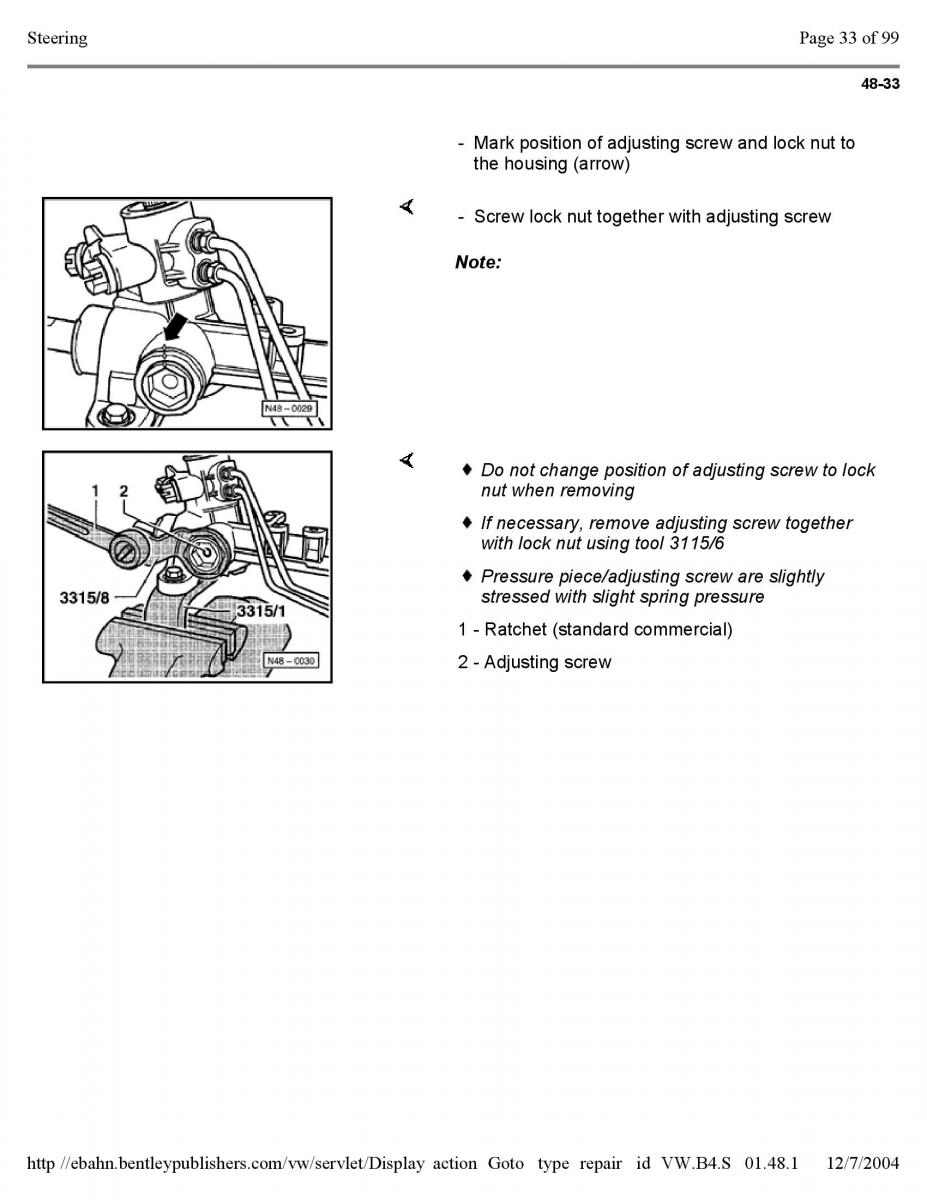 Steering

Page 33 of 99

48-33

- Mark position of adjusting screw and lock nut to the housing (arrow)

N48 – 0029

- Screw lock nut together with adjusting screw

Note:

1 2

3315/8

3315/1

N48 – 0030

♦ Do not change position of adjusting screw to lock nut when removing

♦ If necessary, remove adjusting screw together with lock nut using tool 3115/6

♦ Pressure piece/adjusting screw are slightly stressed with slight spring pressure

1 - Ratchet (standard commercial)

2 - Adjusting screw

http //ebahn.bentleypublishers.com/vw/servlet/Display action Goto type repair id VW.B4.S 01.48.1 12/7/2004